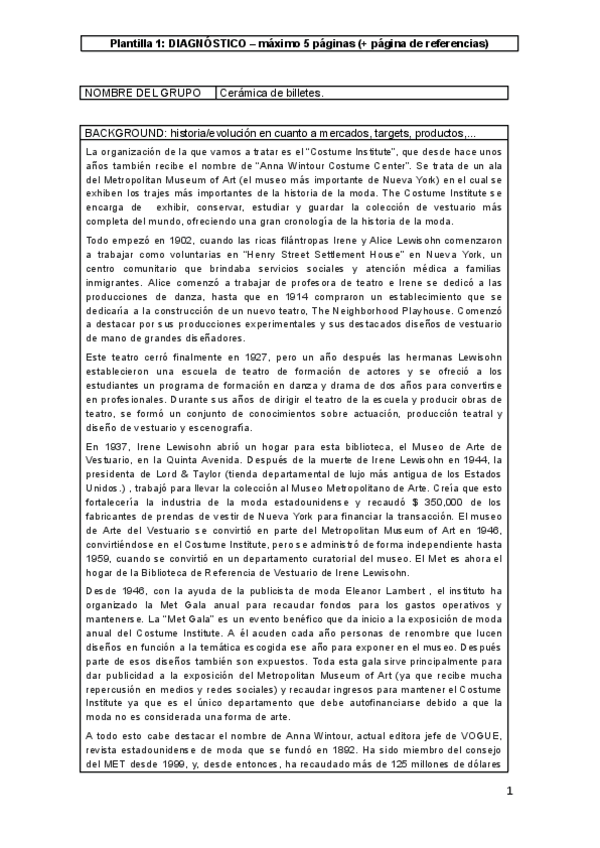 Plantilla 1: DIAGNÓSTICO – máximo 5 páginas (+ página de referencias)

| NOMBRE DEL GRUPO | Cerámica de billetes. |
|---|---|

BACKGROUND: historia/evolución en cuanto a mercados, targets, productos,...

La organización de la que vamos a tratar es el "Costume Institute", que desde hace unos años también recibe el nombre de "Anna Wintour Costume Center". Se trata de un ala del Metropolitan Museum of Art (el museo más importante de Nueva York) en el cual se exhiben los trajes más importantes de la historia de la moda. The Costume Institute se encarga de exhibir, conservar, estudiar y guardar la colección de vestuario más completa del mundo, ofreciendo una gran cronología de la historia de la moda.

Todo empezó en 1902, cuando las ricas filántropas Irene y Alice Lewisohn comenzaron a trabajar como voluntarias en "Henry Street Settlement House" en Nueva York, un centro comunitario que brindaba servicios sociales y atención médica a familias inmigrantes. Alice comenzó a trabajar de profesora de teatro e Irene se dedicó a las producciones de danza, hasta que en 1914 compraron un establecimiento que se dedicaría a la construcción de un nuevo teatro, The Neighborhood Playhouse. Comenzó a destacar por sus producciones experimentales y sus destacados diseños de vestuario de mano de grandes diseñadores.

Este teatro cerró finalmente en 1927, pero un año después las hermanas Lewisohn establecieron una escuela de teatro de formación de actores y se ofreció a los estudiantes un programa de formación en danza y drama de dos años para convertirse en profesionales. Durante sus años de dirigir el teatro de la escuela y producir obras de teatro, se formó un conjunto de conocimientos sobre actuación, producción teatral y diseño de vestuario y escenografía.

En 1937, Irene Lewisohn abrió un hogar para esta biblioteca, el Museo de Arte de Vestuario, en la Quinta Avenida. Después de la muerte de Irene Lewisohn en 1944, la presidenta de Lord & Taylor (tienda departamental de lujo más antigua de los Estados Unidos.) , trabajó para llevar la colección al Museo Metropolitano de Arte. Creía que esto fortalecería la industria de la moda estadounidense y recaudó $ 350,000 de los fabricantes de prendas de vestir de Nueva York para financiar la transacción. El museo de Arte del Vestuario se convirtió en parte del Metropolitan Museum of Art en 1946, convirtiéndose en el Costume Institute, pero se administró de forma independiente hasta 1959, cuando se convirtió en un departamento curatorial del museo. El Met es ahora el hogar de la Biblioteca de Referencia de Vestuario de Irene Lewisohn.

Desde 1946, con la ayuda de la publicista de moda Eleanor Lambert , el instituto ha organizado la Met Gala anual para recaudar fondos para los gastos operativos y mantenerse. La "Met Gala" es un evento benéfico que da inicio a la exposición de moda anual del Costume Institute. A él acuden cada año personas de renombre que lucen diseños en función a la temática escogida ese año para exponer en el museo. Después parte de esos diseños también son expuestos. Toda esta gala sirve principalmente para dar publicidad a la exposición del Metropolitan Museum of Art (ya que recibe mucha repercusión en medios y redes sociales) y recaudar ingresos para mantener el Costume Institute ya que es el único departamento que debe autofinanciarse debido a que la moda no es considerada una forma de arte.

A todo esto cabe destacar el nombre de Anna Wintour, actual editora jefe de VOGUE, revista estadounidense de moda que se fundó en 1892. Ha sido miembro del consejo del MET desde 1999, y, desde entonces, ha recaudado más de 125 millones de dólares

1